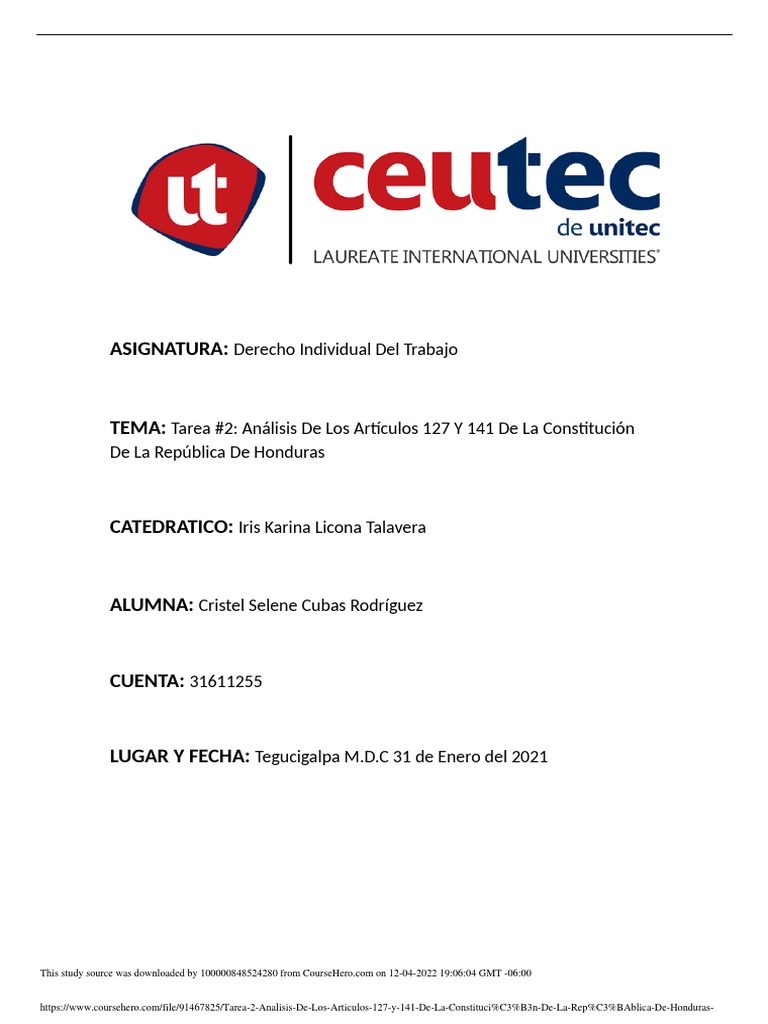 ut

ceutec
de unitec
LAUREATE INTERNATIONAL UNIVERSITIES®

ASIGNATURA: Derecho Individual Del Trabajo

TEMA: Tarea #2: Análisis De Los Artículos 127 Y 141 De La Constitución De La República De Honduras

CATEDRATICO: Iris Karina Licona Talavera

ALUMNA: Cristel Selene Cubas Rodríguez

CUENTA: 31611255

LUGAR Y FECHA: Tegucigalpa M.D.C 31 de Enero del 2021

This study source was downloaded by 100000848524280 from CourseHero.com on 12-04-2022 19:06:04 GMT -06:00

https://www.coursehero.com/file/91467825/Tarea-2-Analisis-De-Los-Articulos-127-y-141-De-La-Constituci%C3%B3n-De-La-Rep%C3%BAblica-De-Honduras-